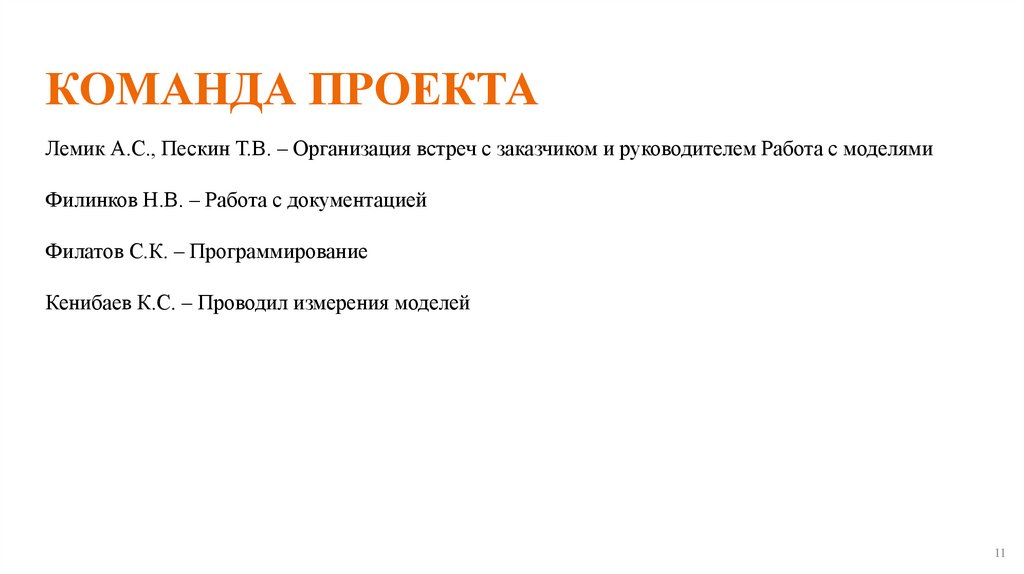 КОМАНДА ПРОЕКТА

Лемик А.С., Пескин Т.В. – Организация встреч с заказчиком и руководителем Работа с моделями

Филинков Н.В. – Работа с документацией

Филатов С.К. – Программирование

Кенибаев К.С. – Проводил измерения моделей

11